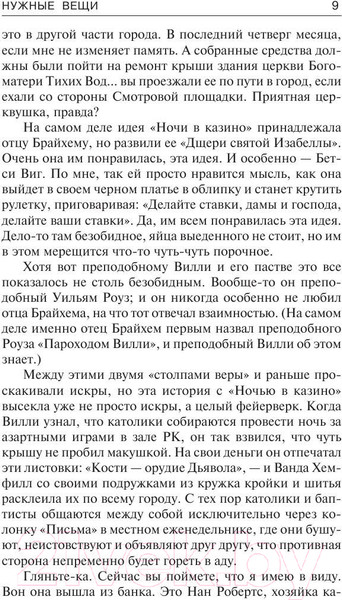 НУЖНЫЕ ВЕЩИ 9

это в другой части города. В последний четверг месяца, если мне не изменяет память. А собранные средства должны были пойти на ремонт крыши здания церкви Богоматери Тихих Вод... вы проезжали ее по пути в город, если ехали со стороны Смотровой площадки. Приятная церквушка, правда?

На самом деле идея «Ночи в казино» принадлежала отцу Брайхему, но развили ее «Дщери святой Изабеллы». Очень она им понравилась, эта идея. И особенно — Бетси Виг. По мне, так ей просто нравится мысль, как она выйдет в своем черном платье в облипку и станет крутить рулетку, приговаривая: «Делайте ставки, дамы и господа, делайте ваши ставки». Да, им всем понравилась эта идея. Дело-то там безобидное, яйца выеденного не стоит, но им в этом мерещится что-то чуть-чуть порочное.

Хотя вот преподобному Вилли и его пастве это все показалось не столь безобидным. Вообще-то он преподобный Уильям Роуз; и он никогда особенно не любил отца Брайхема, на что тот отвечал взаимностью. (На самом деле именно отец Брайхем первым назвал преподобного Роуза «Пароходом Вилли», и преподобный Вилли об этом знает.)

Между этими двумя «столпами веры» и раньше проскакивали искры, но эта история с «Ночью в казино» высекла уже не просто искры, а целый фейерверк. Когда Вилли узнал, что католики собираются провести ночь за азартными играми в зале РК, он так взвился, что чуть крышу не пробил макушкой. На свои деньги он отпечатал эти листовки: «Кости — орудие Дьявола», — и Ванда Хемфилл со своими подружками из кружка кройки и шитья расклеила их по всему городу. С тех пор католики и баптисты общаются между собой исключительно через колонку «Письма» в местном еженедельнике, где они бушуют, неистовствуют и объявляют друг другу, что противная сторона непременно будет гореть в аду.

Гляньте-ка. Сейчас вы поймете, что я имею в виду. Вон она вышла из банка. Это Нан Робертс, хозяйка ка-